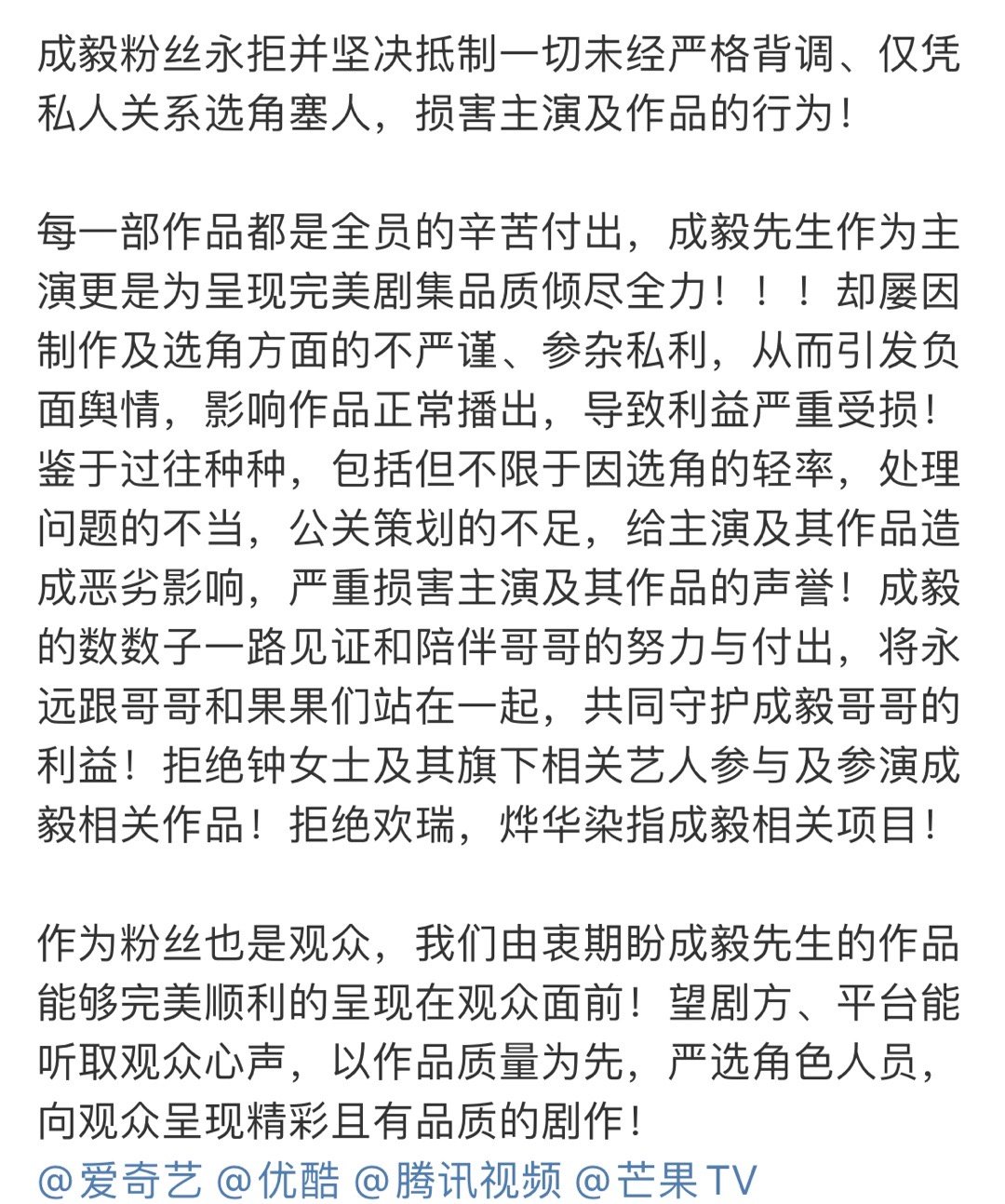 成毅粉丝永拒并坚决抵制一切未经严格背调、仅凭私人关系选角塞人，损害主演及作品的行为！

每一部作品都是全员的辛苦付出，成毅先生作为主演更是为呈现完美剧集品质倾尽全力！！！却屡因制作及选角方面的不严谨、参杂私利，从而引发负面舆情，影响作品正常播出，导致利益严重受损！鉴于过往种种，包括但不限于因选角的轻率，处理问题的不当，公关策划的不足，给主演及其作品造成恶劣影响，严重损害主演及其作品的声誉！成毅的数数子一路见证和陪伴哥哥的努力与付出，将永远跟哥哥和果果们站在一起，共同守护成毅哥哥的利益！拒绝钟女士及其旗下相关艺人参与及参演成毅相关作品！拒绝欢瑞，烨华染指成毅相关项目！

作为粉丝也是观众，我们由衷期盼成毅先生的作品能够完美顺利的呈现在观众面前！望剧方、平台能听取观众心声，以作品质量为先，严选角色人员，向观众呈现精彩且有品质的剧作！
@爱奇艺 @优酷 @腾讯视频 @芒果TV